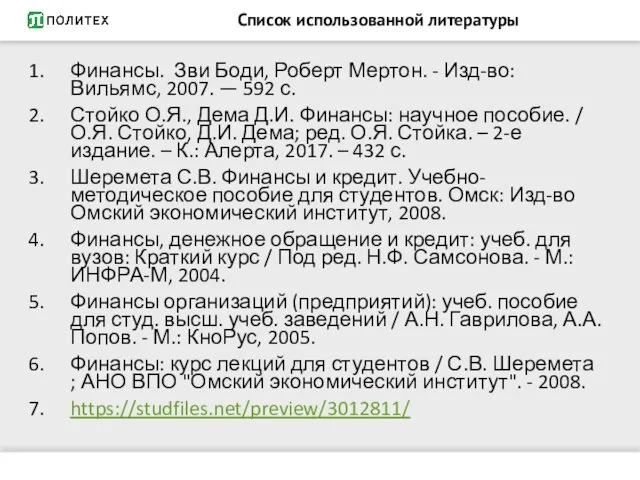 ПОЛИТЕХ

Список использованной литературы

1. Финансы. Зви Боди, Роберт Мертон. - Изд-во: Вильямс, 2007. — 592 с.
2. Стойко О.Я., Дема Д.И. Финансы: научное пособие. / О.Я. Стойко, Д.И. Дема; ред. О.Я. Стойка. – 2-е издание. – К.: Алерта, 2017. – 432 с.
3. Шеремета С.В. Финансы и кредит. Учебно-методическое пособие для студентов. Омск: Изд-во Омский экономический институт, 2008.
4. Финансы, денежное обращение и кредит: учеб. для вузов: Краткий курс / Под ред. Н.Ф. Самсонова. - М.: ИНФРА-М, 2004.
5. Финансы организаций (предприятий): учеб. пособие для студ. высш. учеб. заведений / А.Н. Гаврилова, А.А. Попов. - М.: КноРус, 2005.
6. Финансы: курс лекций для студентов / С.В. Шеремета ; АНО ВПО "Омский экономический институт". - 2008.
7. https://studfiles.net/preview/3012811/